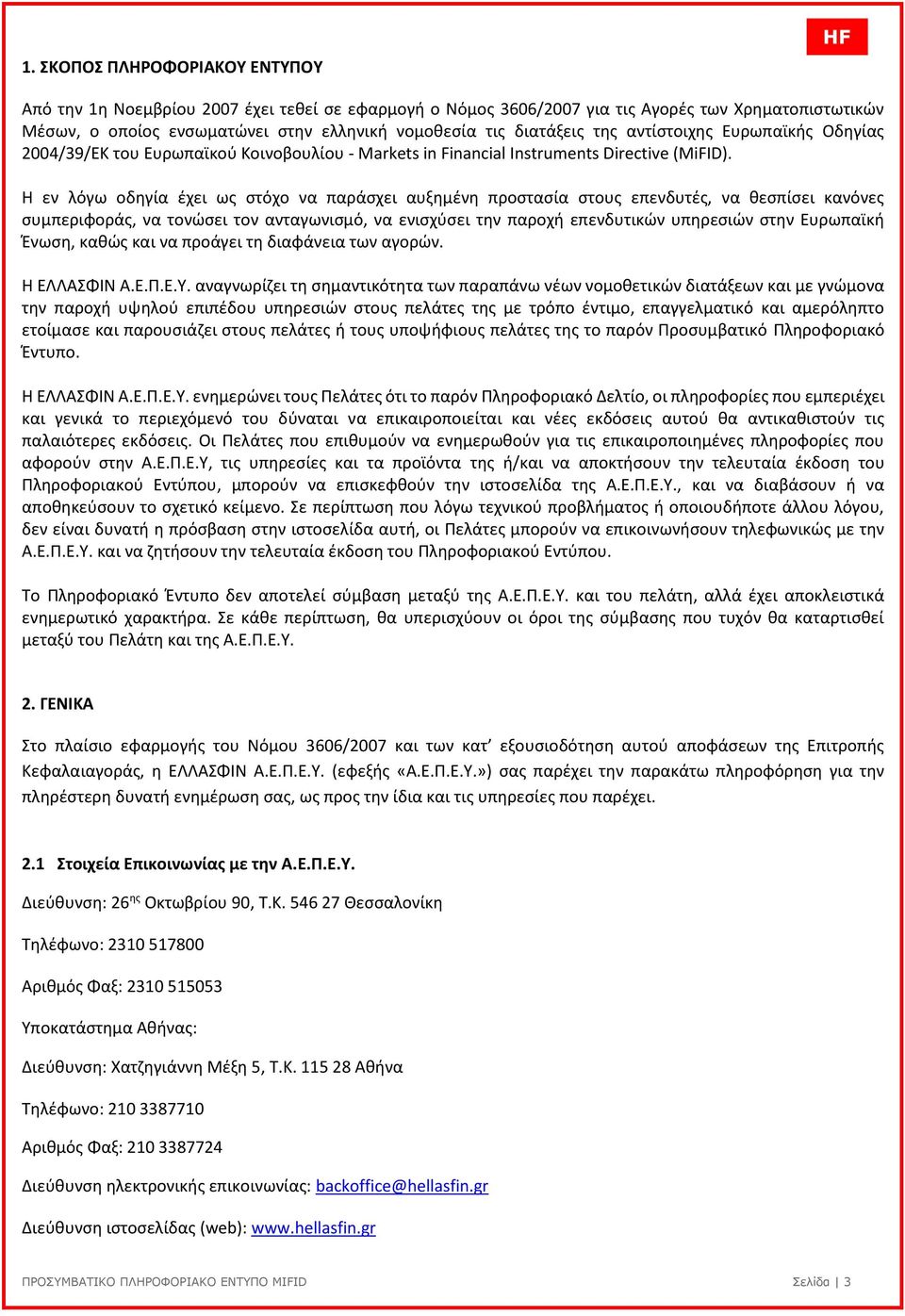 HF

1. ΣΚΟΠΟΣ ΠΛΗΡΟΦΟΡΙΑΚΟΥ ΕΝΤΥΠΟΥ

Από την 1η Νοεμβρίου 2007 έχει τεθεί σε εφαρμογή ο Νόμος 3606/2007 για τις Αγορές των Χρηματοπιστωτικών Μέσων, ο οποίος ενσωματώνει στην ελληνική νομοθεσία τις διατάξεις της αντίστοιχης Ευρωπαϊκής Οδηγίας 2004/39/ΕΚ του Ευρωπαϊκού Κοινοβουλίου - Markets in Financial Instruments Directive (MiFID).

Η εν λόγω οδηγία έχει ως στόχο να παράσχει αυξημένη προστασία στους επενδυτές, να θεσπίσει κανόνες συμπεριφοράς, να τονώσει τον ανταγωνισμό, να ενισχύσει την παροχή επενδυτικών υπηρεσιών στην Ευρωπαϊκή Ένωση, καθώς και να προάγει τη διαφάνεια των αγορών.

Η ΕΛΛΑΣΦΙΝ Α.Ε.Π.Ε.Υ. αναγνωρίζει τη σημαντικότητα των παραπάνω νέων νομοθετικών διατάξεων και με γνώμονα την παροχή υψηλού επιπέδου υπηρεσιών στους πελάτες της με τρόπο έντιμο, επαγγελματικό και αμερόληπτο ετοίμασε και παρουσιάζει στους πελάτες ή τους υποψήφιους πελάτες της το παρόν Προσυμβατικό Πληροφοριακό Έντυπο.

Η ΕΛΛΑΣΦΙΝ Α.Ε.Π.Ε.Υ. ενημερώνει τους Πελάτες ότι το παρόν Πληροφοριακό Δελτίο, οι πληροφορίες που εμπεριέχει και γενικά το περιεχόμενό του δύναται να επικαιροποιείται και νέες εκδόσεις αυτού θα αντικαθιστούν τις παλαιότερες εκδόσεις. Οι Πελάτες που επιθυμούν να ενημερωθούν για τις επικαιροποιημένες πληροφορίες που αφορούν στην Α.Ε.Π.Ε.Υ, τις υπηρεσίες και τα προϊόντα της ή/και να αποκτήσουν την τελευταία έκδοση του Πληροφοριακού Εντύπου, μπορούν να επισκεφθούν την ιστοσελίδα της Α.Ε.Π.Ε.Υ., και να διαβάσουν ή να αποθηκεύσουν το σχετικό κείμενο. Σε περίπτωση που λόγω τεχνικού προβλήματος ή οποιουδήποτε άλλου λόγου, δεν είναι δυνατή η πρόσβαση στην ιστοσελίδα αυτή, οι Πελάτες μπορούν να επικοινωνήσουν τηλεφωνικώς με την Α.Ε.Π.Ε.Υ. και να ζητήσουν την τελευταία έκδοση του Πληροφοριακού Εντύπου.

Το Πληροφοριακό Έντυπο δεν αποτελεί σύμβαση μεταξύ της Α.Ε.Π.Ε.Υ. και του πελάτη, αλλά έχει αποκλειστικά ενημερωτικό χαρακτήρα. Σε κάθε περίπτωση, θα υπερισχύουν οι όροι της σύμβασης που τυχόν θα καταρτισθεί μεταξύ του Πελάτη και της Α.Ε.Π.Ε.Υ.

2. ΓΕΝΙΚΑ

Στο πλαίσιο εφαρμογής του Νόμου 3606/2007 και των κατ' εξουσιοδότηση αυτού αποφάσεων της Επιτροπής Κεφαλαιαγοράς, η ΕΛΛΑΣΦΙΝ Α.Ε.Π.Ε.Υ. (εφεξής «Α.Ε.Π.Ε.Υ.») σας παρέχει την παρακάτω πληροφόρηση για την πληρέστερη δυνατή ενημέρωση σας, ως προς την ίδια και τις υπηρεσίες που παρέχει.

2.1 Στοιχεία Επικοινωνίας με την Α.Ε.Π.Ε.Υ.

Διεύθυνση: 26ης Οκτωβρίου 90, Τ.Κ. 546 27 Θεσσαλονίκη

Τηλέφωνο: 2310 517800

Αριθμός Φαξ: 2310 515053

Υποκατάστημα Αθήνας:

Διεύθυνση: Χατζηγιάννη Μέξη 5, Τ.Κ. 115 28 Αθήνα

Τηλέφωνο: 210 3387710

Αριθμός Φαξ: 210 3387724

Διεύθυνση ηλεκτρονικής επικοινωνίας: backoffice@hellasfin.gr

Διεύθυνση ιστοσελίδας (web): www.hellasfin.gr

ΠΡΟΣΥΜΒΑΤΙΚΟ ΠΛΗΡΟΦΟΡΙΑΚΟ ΕΝΤΥΠΟ MIFID

Σελίδα | 3